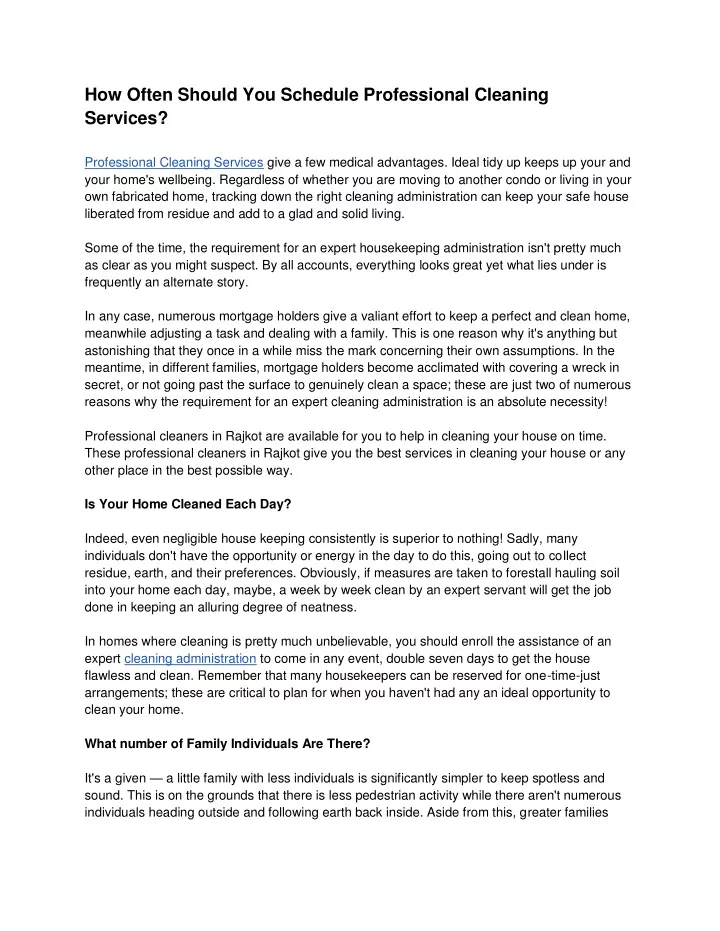 How Often Should You Schedule Professional Cleaning Services?

Professional Cleaning Services give a few medical advantages. Ideal tidy up keeps up your and your home's wellbeing. Regardless of whether you are moving to another condo or living in your own fabricated home, tracking down the right cleaning administration can keep your safe house liberated from residue and add to a glad and solid living.

Some of the time, the requirement for an expert housekeeping administration isn't pretty much as clear as you might suspect. By all accounts, everything looks great yet what lies under is frequently an alternate story.

In any case, numerous mortgage holders give a valiant effort to keep a perfect and clean home, meanwhile adjusting a task and dealing with a family. This is one reason why it's anything but astonishing that they once in a while miss the mark concerning their own assumptions. In the meantime, in different families, mortgage holders become acclimated with covering a wreck in secret, or not going past the surface to genuinely clean a space; these are just two of numerous reasons why the requirement for an expert cleaning administration is an absolute necessity!

Professional cleaners in Rajkot are available for you to help in cleaning your house on time. These professional cleaners in Rajkot give you the best services in cleaning your house or any other place in the best possible way.

Is Your Home Cleaned Each Day?

Indeed, even negligible house keeping consistently is superior to nothing! Sadly, many individuals don't have the opportunity or energy in the day to do this, going out to collect residue, earth, and their preferences. Obviously, if measures are taken to forestall hauling soil into your home each day, maybe, a week by week clean by an expert servant will get the job done in keeping an alluring degree of neatness.

In homes where cleaning is pretty much unbelievable, you should enroll the assistance of an expert cleaning administration to come in any event, double seven days to get the house flawless and clean. Remember that many housekeepers can be reserved for one-time-just arrangements; these are critical to plan for when you haven't had any an ideal opportunity to clean your home.

What number of Family Individuals Are There?

It's a given — a little family with less individuals is significantly simpler to keep spotless and sound. This is on the grounds that there is less pedestrian activity while there aren't numerous individuals heading outside and following earth back inside. Aside from this, greater families